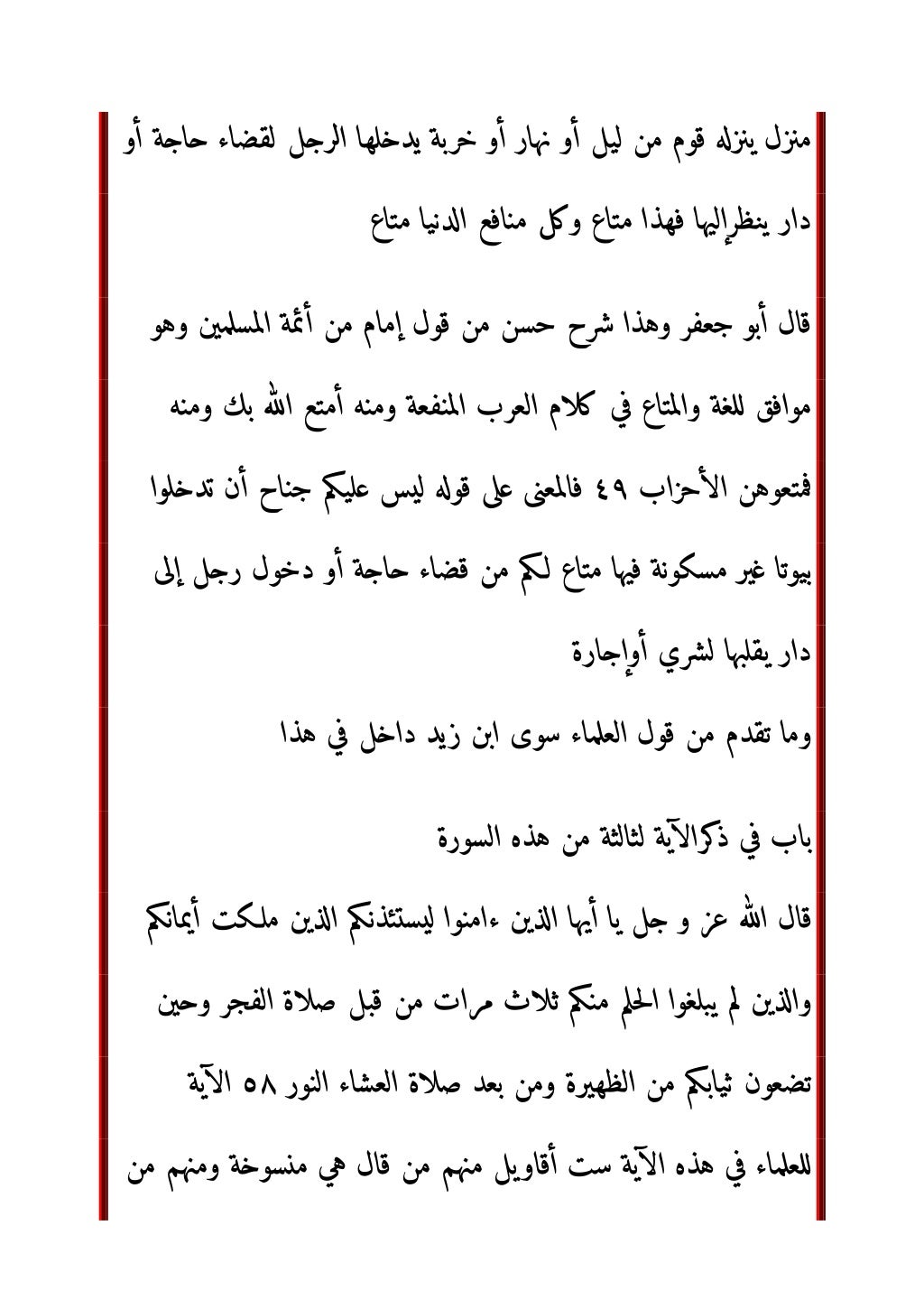 منزل ينزله قوم من ليل أو نهار أو خربة يدخلها الرجل لقضاء حاجة أو دار ينظرإليها فهذا متاع وكل منافع الدنيا متاع

قال أبو جعفر وهذا شرح حسن من قول إمام من أئمة المسلمين وهو موافق للغة والمتاع في كلام العرب المنفعة ومنه أمتع الله بك ومنه فمتعوهن الأحزاب ٤٩ فالمعنى على قوله ليس عليكم جناح أن تدخلوا بيوتا غير مسكونة فيها متاع لكم من قضاء حاجة أو دخول رجل إلى دار يقلبها لشري أوإجارة

وما تقدم من قول العلماء سوى ابن زيد داخل في هذا

باب في ذكرالآية لثالثة من هذه السورة

قال الله عز و جل يا أيها الذين ءامنوا ليستئذنكم الذين ملكت أيمانكم والذين لم يبلغوا الحلم منكم ثلاث مرات من قبل صلاة الفجر وحين تضعون ثيابكم من الظهيرة ومن بعد صلاة العشاء النور ٥٨ الآية

للعلماء في هذه الآية ست أقاويل منهم من قال هي منسوخة ومنهم من